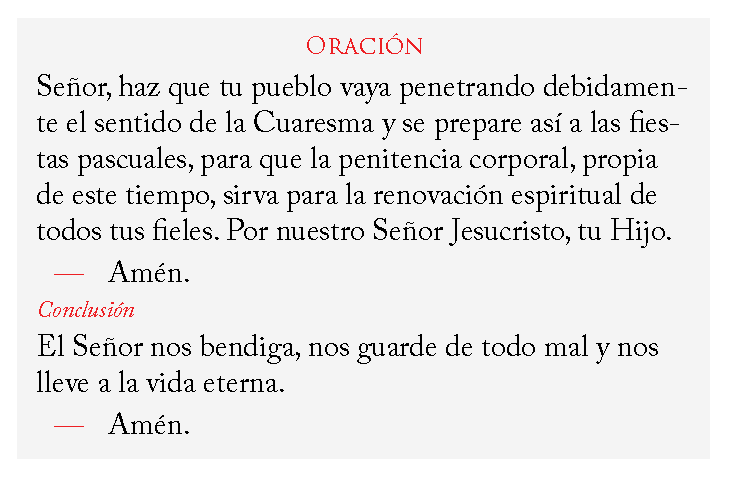 Oración

Señor, haz que tu pueblo vaya penetrando debidamente el sentido de la Cuaresma y se prepare así a las fiestas pascuales, para que la penitencia corporal, propia de este tiempo, sirva para la renovación espiritual de todos tus fieles. Por nuestro Señor Jesucristo, tu Hijo.

— Amén.

Conclusión

El Señor nos bendiga, nos guarde de todo mal y nos lleve a la vida eterna.

— Amén.